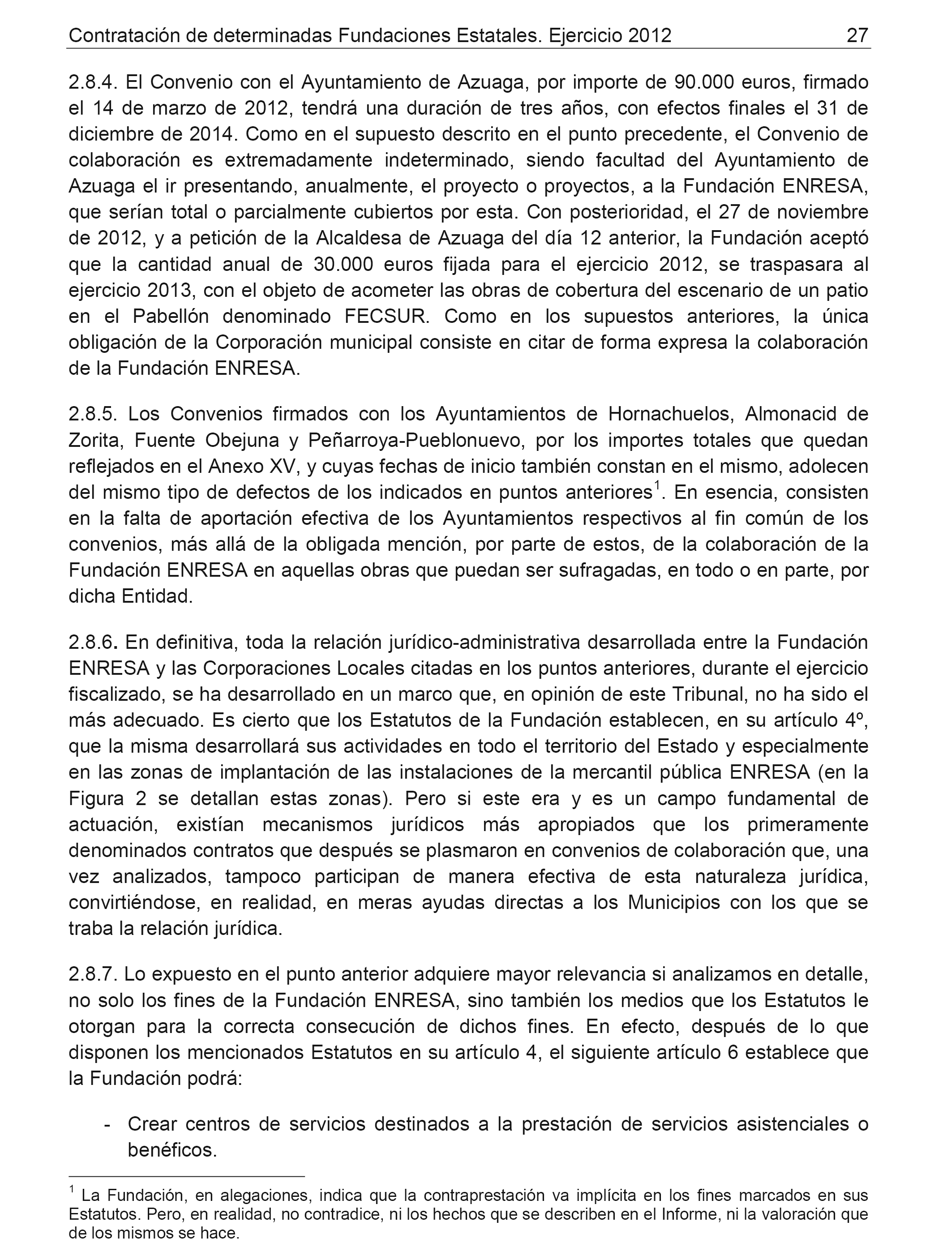 Contratación de determinadas Fundaciones Estatales. Ejercicio 2012 27

2.8.4. El Convenio con el Ayuntamiento de Azuaga, por importe de 90.000 euros, firmado el 14 de marzo de 2012, tendrá una duración de tres años, con efectos finales el 31 de diciembre de 2014. Como en el supuesto descrito en el punto precedente, el Convenio de colaboración es extremadamente indeterminado, siendo facultad del Ayuntamiento de Azuaga el ir presentando, anualmente, el proyecto o proyectos, a la Fundación ENRESA, que serían total o parcialmente cubiertos por esta. Con posterioridad, el 27 de noviembre de 2012, y a petición de la Alcaldesa de Azuaga del día 12 anterior, la Fundación aceptó que la cantidad anual de 30.000 euros fijada para el ejercicio 2012, se traspasara al ejercicio 2013, con el objeto de acometer las obras de cobertura del escenario de un patio en el Pabellón denominado FECSUR. Como en los supuestos anteriores, la única obligación de la Corporación municipal consiste en citar de forma expresa la colaboración de la Fundación ENRESA.

2.8.5. Los Convenios firmados con los Ayuntamientos de Hornachuelos, Almonacid de Zorita, Fuente Obejuna y Peñarroya-Pueblonuevo, por los importes totales que quedan reflejados en el Anexo XV, y cuyas fechas de inicio también constan en el mismo, adolecen del mismo tipo de defectos de los indicados en puntos anteriores$^1$. En esencia, consisten en la falta de aportación efectiva de los Ayuntamientos respectivos al fin común de los convenios, más allá de la obligada mención, por parte de estos, de la colaboración de la Fundación ENRESA en aquellas obras que puedan ser sufragadas, en todo o en parte, por dicha Entidad.

2.8.6. En definitiva, toda la relación jurídico-administrativa desarrollada entre la Fundación ENRESA y las Corporaciones Locales citadas en los puntos anteriores, durante el ejercicio fiscalizado, se ha desarrollado en un marco que, en opinión de este Tribunal, no ha sido el más adecuado. Es cierto que los Estatutos de la Fundación establecen, en su artículo 4º, que la misma desarrollará sus actividades en todo el territorio del Estado y especialmente en las zonas de implantación de las instalaciones de la mercantil pública ENRESA (en la Figura 2 se detallan estas zonas). Pero si este era y es un campo fundamental de actuación, existían mecanismos jurídicos más apropiados que los primeramente denominados contratos que después se plasmaron en convenios de colaboración que, una vez analizados, tampoco participan de manera efectiva de esta naturaleza jurídica, convirtiéndose, en realidad, en meras ayudas directas a los Municipios con los que se traba la relación jurídica.

2.8.7. Lo expuesto en el punto anterior adquiere mayor relevancia si analizamos en detalle, no solo los fines de la Fundación ENRESA, sino también los medios que los Estatutos le otorgan para la correcta consecución de dichos fines. En efecto, después de lo que disponen los mencionados Estatutos en su artículo 4, el siguiente artículo 6 establece que la Fundación podrá:

- Crear centros de servicios destinados a la prestación de servicios asistenciales o benéficos.

$^1$ La Fundación, en alegaciones, indica que la contraprestación va implícita en los fines marcados en sus Estatutos. Pero, en realidad, no contradice, ni los hechos que se describen en el Informe, ni la valoración que de los mismos se hace.